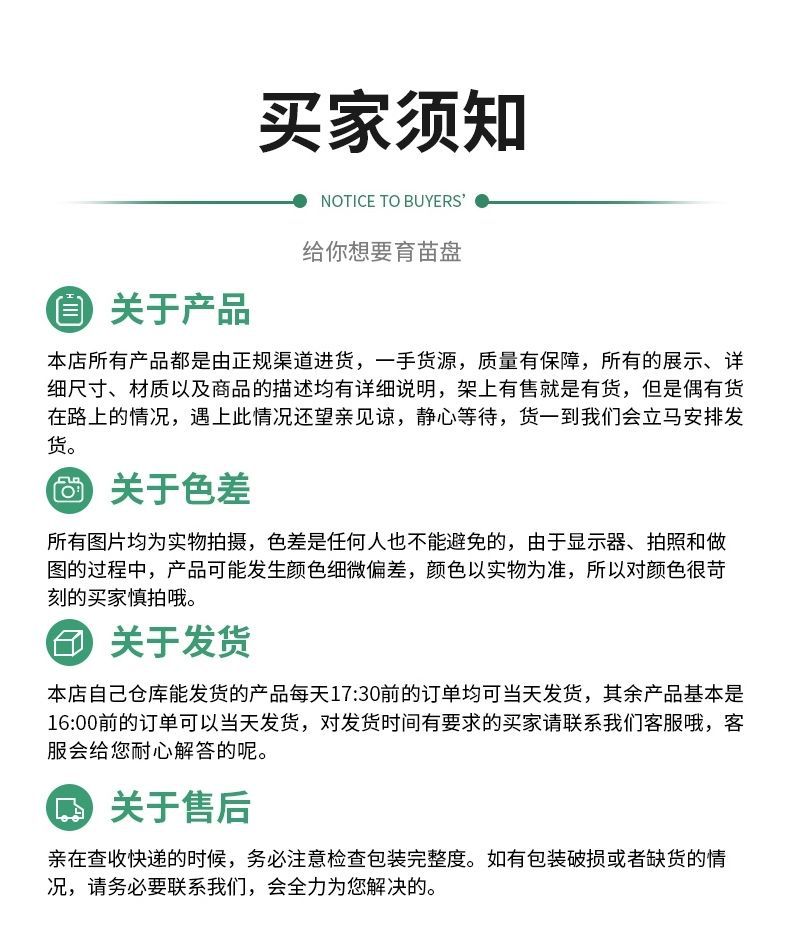 买家须知

NOTICE TO BUYERS'

给你想要育苗盘

关于产品

本店所有产品都是由正规渠道进货，一手货源，质量有保障，所有的展示、详细尺寸、材质以及商品的描述均有详细说明，架上有售就是有货，但是偶有货在路上的情况，遇上此情况还望亲见谅，静心等待，货一到我们会立马安排发货。

关于色差

所有图片均为实物拍摄，色差是任何人也不能避免的，由于显示器、拍照和做图的过程中，产品可能发生颜色细微偏差，颜色以实物为准，所以对颜色很苛刻的买家慎拍哦。

关于发货

本店自己仓库能发货的产品每天17:30前的订单均可当天发货，其余产品基本是16:00前的订单可以当天发货，对发货时间有要求的买家请联系我们客服哦，客服会给您耐心解答的呢。

关于售后

亲在查收快递的时候，务必注意检查包装完整度。如有包装破损或者缺货的情况，请务必要联系我们，会全力为您解决的。